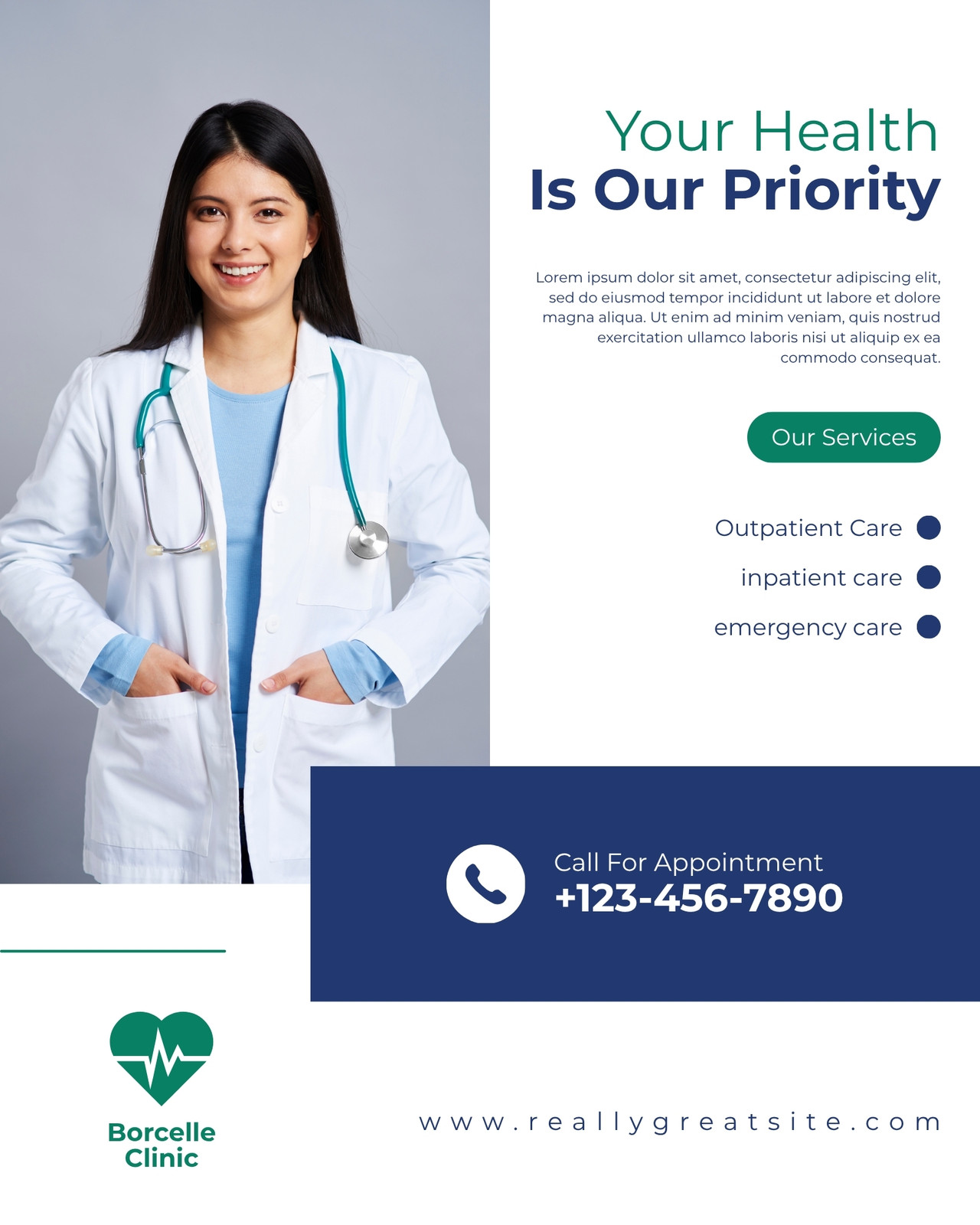 Your Health
Is Our Priority

Lorem ipsum dolor sit amet, consectetur adipiscing elit, sed do eiusmod tempor incididunt ut labore et dolore magna aliqua. Ut enim ad minim veniam, quis nostrud exercitation ullamco laboris nisi ut aliquip ex ea commodo consequat.

Our Services

Outpatient Care •
inpatient care •
emergency care •

Call For Appointment
+123-456-7890

Borcelle
Clinic

www.reallygreatsite.com